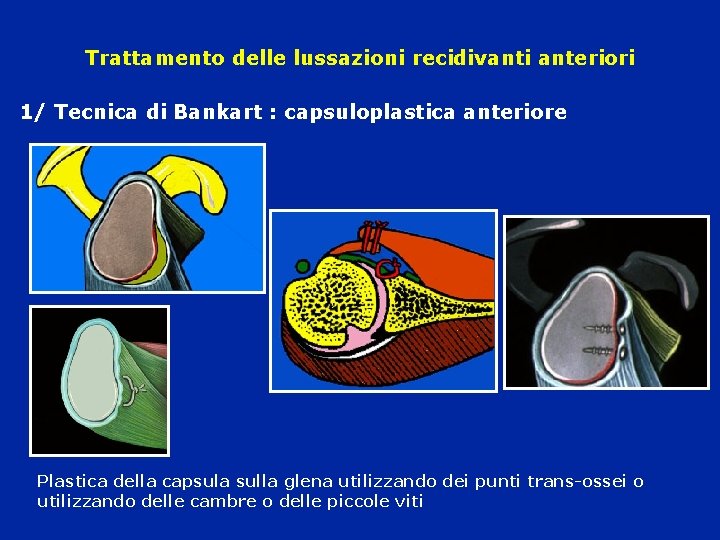 Trattamento delle lussazioni recidivanti anteriori

1/ Tecnica di Bankart : capsuloplastica anteriore

Plastica della capsula sulla glena utilizzando dei punti trans-ossei o utilizzando delle cambre o delle piccole viti